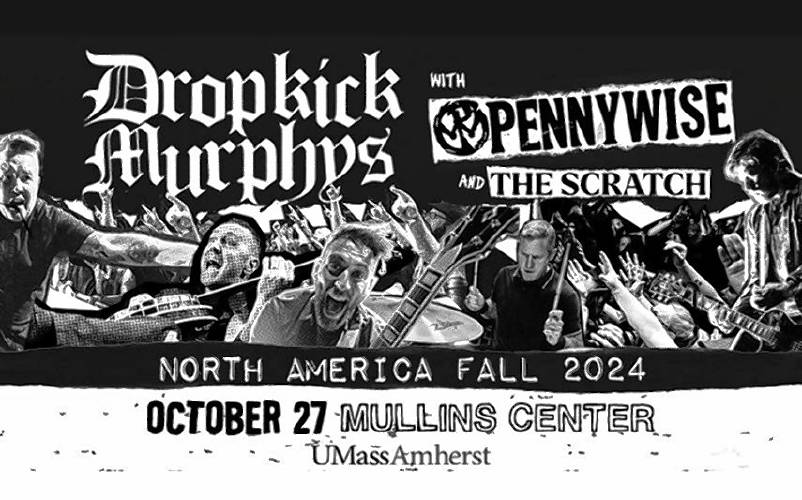 Dropkick Murphys

WITH PENNYWISE

AND THE SCRATCH

NORTH AMERICA FALL 2024

OCTOBER 27 MULLINS CENTER

UMassAmherst